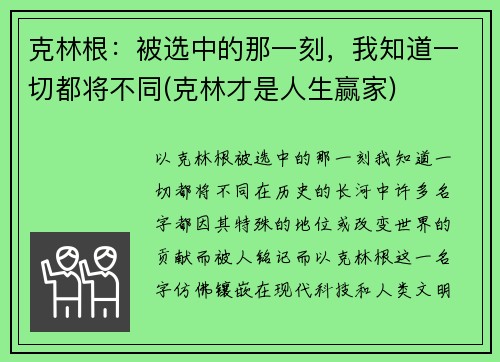 克林根：被选中的那一刻，我知道一切都将不同(克林才是人生赢家)

以克林根被选中的那一刻我知道一切都将不同在历史的长河中许多名字都因其特殊的地位或改变世界的贡献而被人铭记而以克林根这一名字仿佛镶嵌在现代科技和人类文明